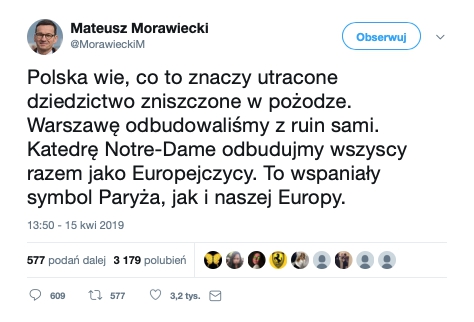 Mateusz Morawiecki
@MorawieckiM

Obserwuj

Polska wie, co to znaczy utracone dziedzictwo zniszczone w pożodze. Warszawę odbudowaliśmy z ruin sami. Katedrę Notre-Dame odbudujmy wszyscy razem jako Europejczycy. To wspaniały symbol Paryża, jak i naszej Europy.

13:50 - 15 kwi 2019

577 podań dalej 3 179 polubień

609 577 3,2 tys.